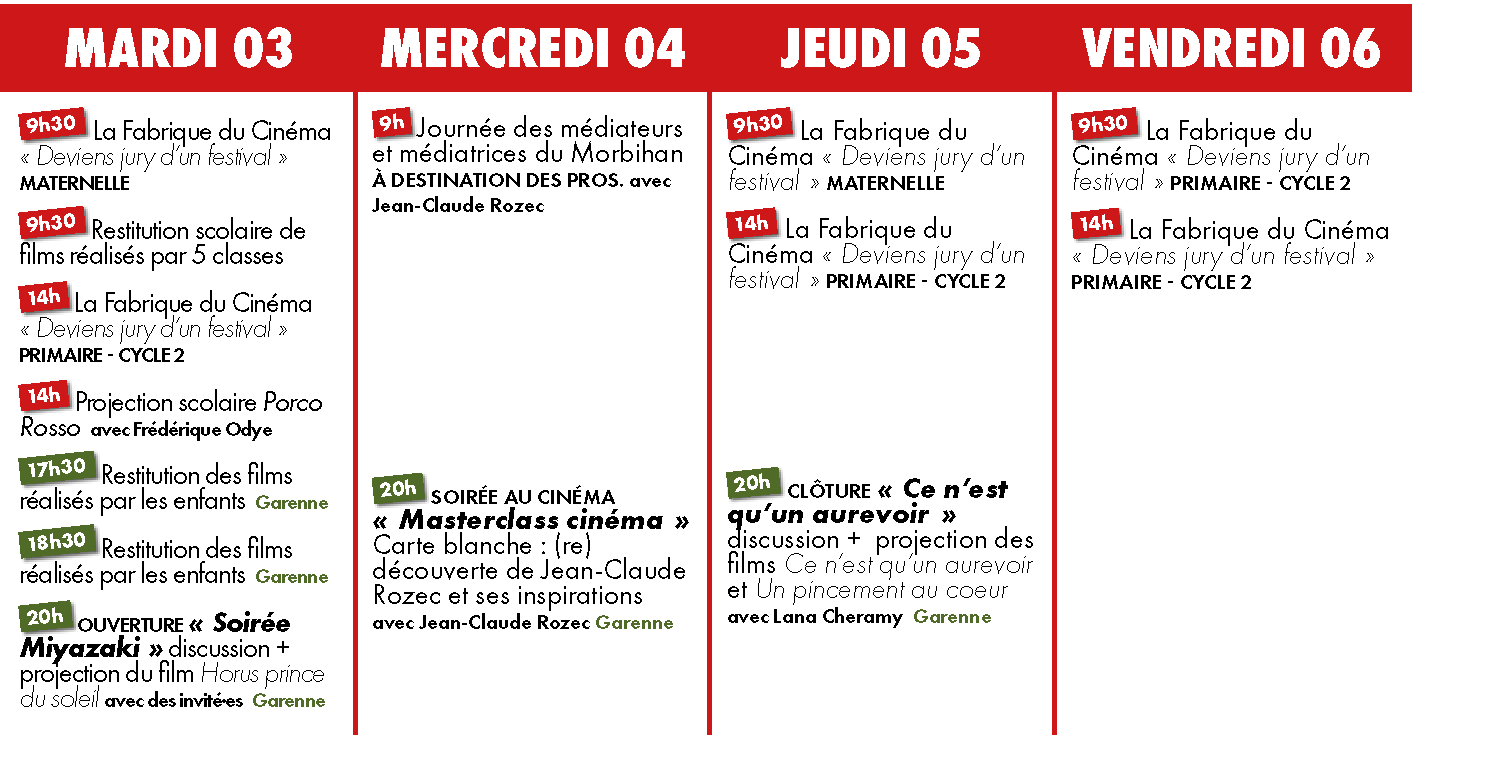 MARDI 03

9h30 La Fabrique du Cinéma « Deviens jury d'un festival » MATERNELLE

9h30 Restitution scolaire de films réalisés par 5 classes

14h La Fabrique du Cinéma « Deviens jury d'un festival » PRIMAIRE - CYCLE 2

14h Projection scolaire Porco Rosso avec Frédérique Odye

17h30 Restitution des films réalisés par les enfants Garenne

18h30 Restitution des films réalisés par les enfants Garenne

20h OUVERTURE « Soirée Miyazaki » discussion + projection du film Horus prince du soleil avec des invité·es Garenne

MERCREDI 04

9h Journée des médiateurs et médiatrices du Morbihan À DESTINATION DES PROS. avec Jean-Claude Rozec

20h SOIRÉE AU CINÉMA « Masterclass cinéma » Carte blanche : (re) découverte de Jean-Claude Rozec et ses inspirations avec Jean-Claude Rozec Garenne

JEUDI 05

9h30 La Fabrique du Cinéma « Deviens jury d'un festival » MATERNELLE

14h La Fabrique du Cinéma « Deviens jury d'un festival » PRIMAIRE - CYCLE 2

20h CLÔTURE « Ce n'est qu'un aurevoir » discussion + projection des films Ce n'est qu'un aurevoir et Un pincement au coeur avec Lana Cheramy Garenne

VENDREDI 06

9h30 La Fabrique du Cinéma « Deviens jury d'un festival » PRIMAIRE - CYCLE 2

14h La Fabrique du Cinéma « Deviens jury d'un festival » PRIMAIRE - CYCLE 2